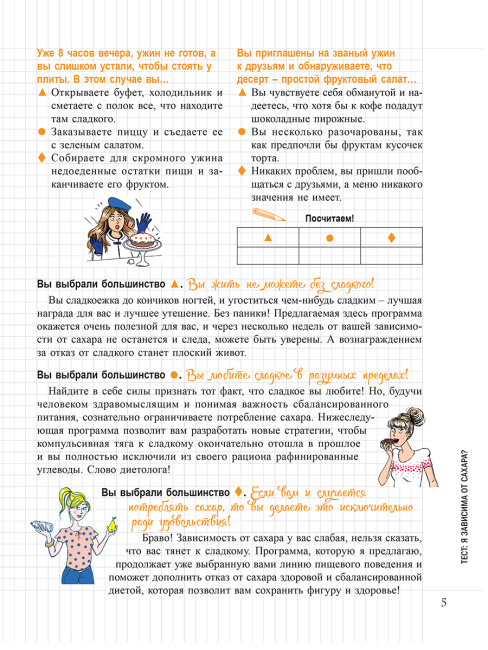 Уже 8 часов вечера, ужин не готов, а вы слишком устали, чтобы стоять у плиты. В этом случае вы…

▲ Открываете буфет, холодильник и сметаете с полок все, что находите там сладкого.

● Заказываете пиццу и съедаете ее с зеленым салатом.

♦ Собираете для скромного ужина недоеденные остатки пищи и заканчиваете его фруктом.

Вы приглашены на званый ужин к друзьям и обнаруживаете, что десерт – простой фруктовый салат…

▲ Вы чувствуете себя обманутой и надеетесь, что хотя бы к кофе подадут шоколадные пирожные.

● Вы несколько разочарованы, так как предпочли бы фруктам кусочек торта.

♦ Никаких проблем, вы пришли пообщаться с друзьями, а меню никакого значения не имеет.

Посчитаем!

| ▲ | ● | ♦ |
|---|---|---|
| | | |

Вы выбрали большинство ▲. Вы жить не можете без сладкого!

Вы сладкоежка до кончиков ногтей, и угоститься чем-нибудь сладким – лучшая награда для вас и лучшее утешение. Без паники! Предлагаемая здесь программа окажется очень полезной для вас, и через несколько недель от вашей зависимости от сахара не останется и следа, можете быть уверены. А вознаграждением за отказ от сладкого станет плоский живот.

Вы выбрали большинство ●. Вы любите сладкое в разумных пределах!

Найдите в себе силы признать тот факт, что сладкое вы любите! Но, будучи человеком здравомыслящим и понимая важность сбалансированного питания, сознательно ограничиваете потребление сахара. Нижеследующая программа позволит вам разработать новые стратегии, чтобы компульсивная тяга к сладкому окончательно отошла в прошлое и вы полностью исключили из своего рациона рафинированные углеводы. Слово диетолога!

Вы выбрали большинство ♦. Если вам и случается потреблять сахар, то вы делаете это исключительно ради удовольствия!

Браво! Зависимость от сахара у вас слабая, нельзя сказать, что вас тянет к сладкому. Программа, которую я предлагаю, продолжает уже выбранную вами линию пищевого поведения и поможет дополнить отказ от сахара здоровой и сбалансированной диетой, которая позволит вам сохранить фигуру и здоровье!

ТЕСТ: Я ЗАВИСИМА ОТ САХАРА?

5